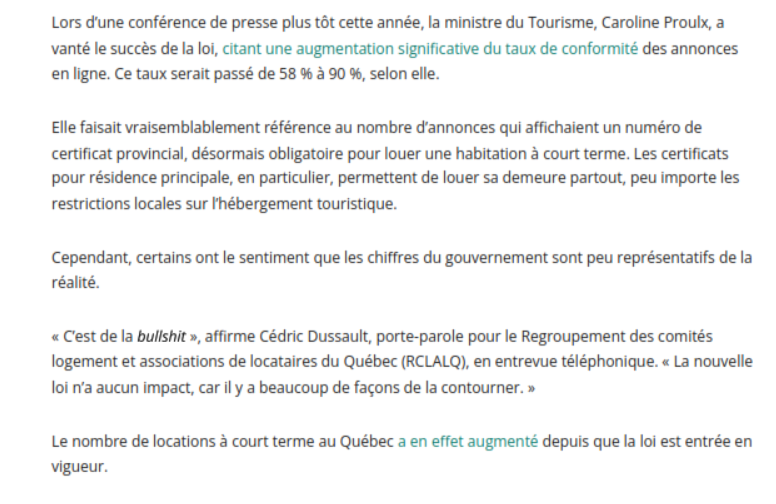 Lors d'une conférence de presse plus tôt cette année, la ministre du Tourisme, Caroline Proulx, a vanté le succès de la loi, citant une augmentation significative du taux de conformité des annonces en ligne. Ce taux serait passé de 58 % à 90 %, selon elle.

Elle faisait vraisemblablement référence au nombre d'annonces qui affichaient un numéro de certificat provincial, désormais obligatoire pour louer une habitation à court terme. Les certificats pour résidence principale, en particulier, permettent de louer sa demeure partout, peu importe les restrictions locales sur l'hébergement touristique.

Cependant, certains ont le sentiment que les chiffres du gouvernement sont peu représentatifs de la réalité.

« C'est de la bullshit », affirme Cédric Dussault, porte-parole pour le Regroupement des comités logement et associations de locataires du Québec (RCLALQ), en entrevue téléphonique. « La nouvelle loi n'a aucun impact, car il y a beaucoup de façons de la contourner. »

Le nombre de locations à court terme au Québec a en effet augmenté depuis que la loi est entrée en vigueur.